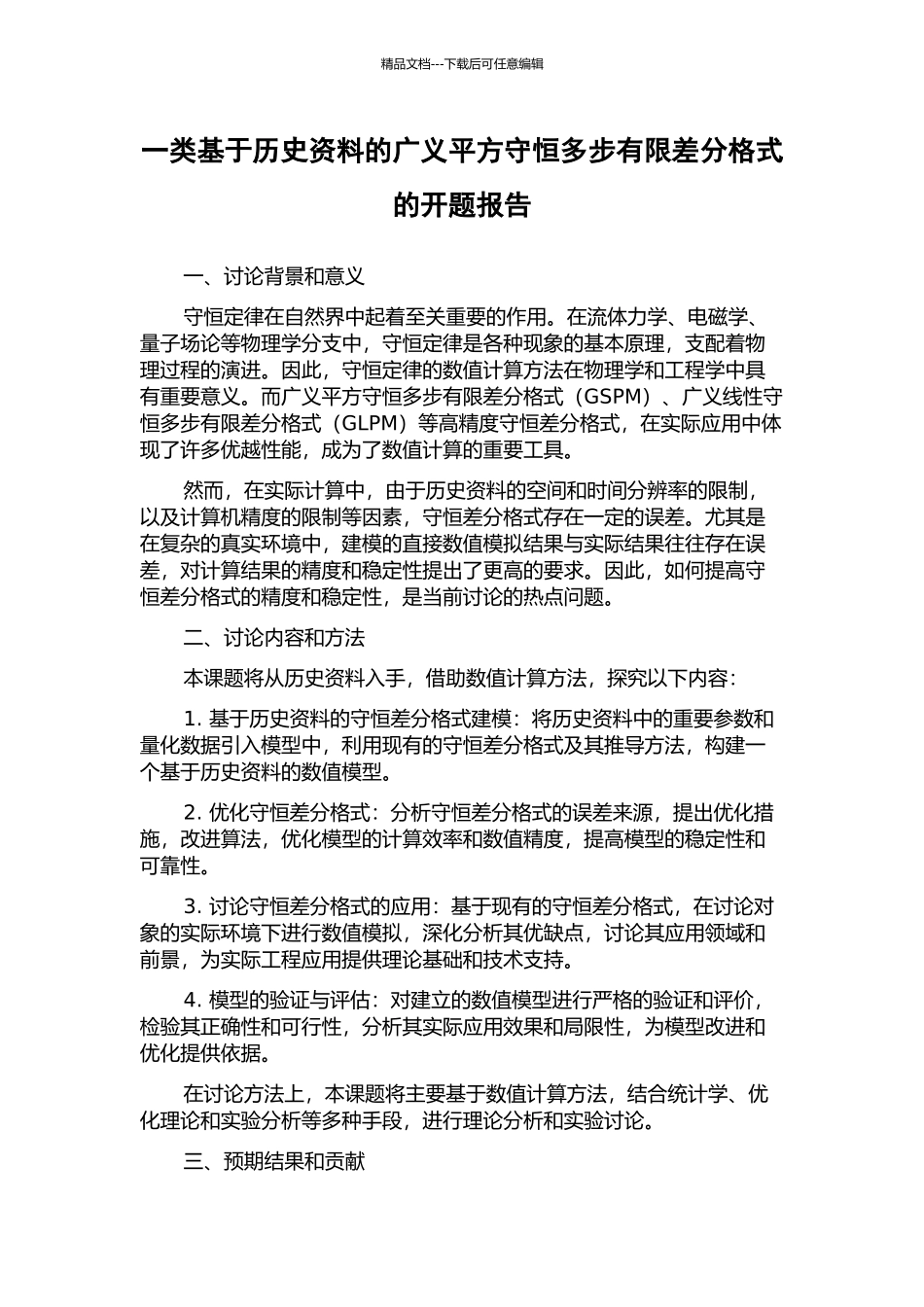 精品文档---下载后可任意编辑

一类基于历史资料的广义平方守恒多步有限差分格式的开题报告

一、讨论背景和意义

守恒定律在自然界中起着至关重要的作用。在流体力学、电磁学、量子场论等物理学分支中，守恒定律是各种现象的基本原理，支配着物理过程的演进。因此，守恒定律的数值计算方法在物理学和工程学中具有重要意义。而广义平方守恒多步有限差分格式（GSPM）、广义线性守恒多步有限差分格式（GLPM）等高精度守恒差分格式，在实际应用中体现了许多优越性能，成为了数值计算的重要工具。

然而，在实际计算中，由于历史资料的空间和时间分辨率的限制，以及计算机精度的限制等因素，守恒差分格式存在一定的误差。尤其是在复杂的真实环境中，建模的直接数值模拟结果与实际结果往往存在误差，对计算结果的精度和稳定性提出了更高的要求。因此，如何提高守恒差分格式的精度和稳定性，是当前讨论的热点问题。

二、讨论内容和方法

本课题将从历史资料入手，借助数值计算方法，探究以下内容：

1. 基于历史资料的守恒差分格式建模：将历史资料中的重要参数和量化数据引入模型中，利用现有的守恒差分格式及其推导方法，构建一个基于历史资料的数值模型。

2. 优化守恒差分格式：分析守恒差分格式的误差来源，提出优化措施，改进算法，优化模型的计算效率和数值精度，提高模型的稳定性和可靠性。

3. 讨论守恒差分格式的应用：基于现有的守恒差分格式，在讨论对象的实际环境下进行数值模拟，深化分析其优缺点，讨论其应用领域和前景，为实际工程应用提供理论基础和技术支持。

4. 模型的验证与评估：对建立的数值模型进行严格的验证和评价，检验其正确性和可行性，分析其实际应用效果和局限性，为模型改进和优化提供依据。

在讨论方法上，本课题将主要基于数值计算方法，结合统计学、优化理论和实验分析等多种手段，进行理论分析和实验讨论。

三、预期结果和贡献